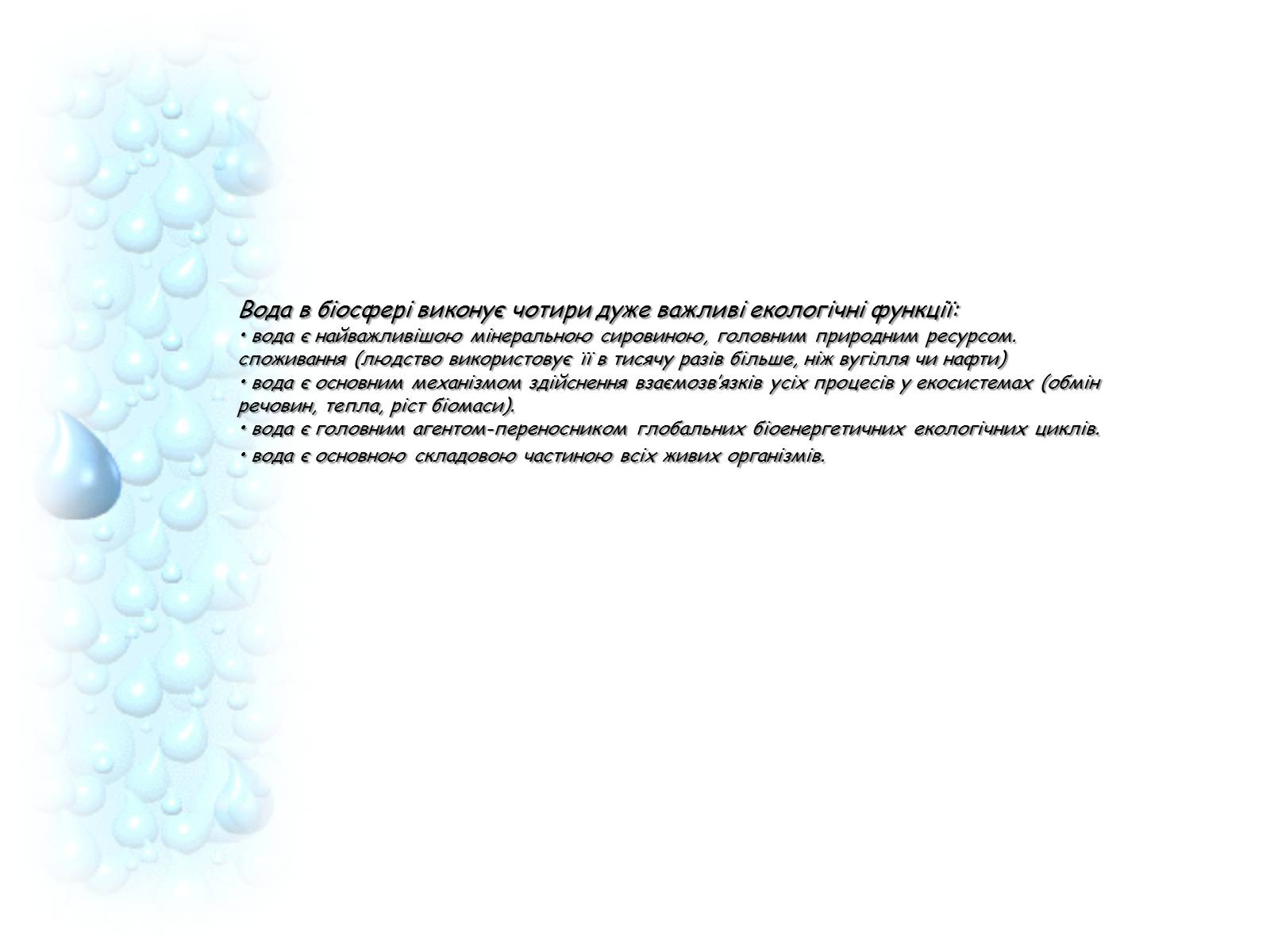 Вода в біосфері виконує чотири дуже важливі екологічні функції:
• вода є найважливішою мінеральною сировиною, головним природним ресурсом. споживання (людство використовує її в тисячу разів більше, ніж вугілля чи нафти)
• вода є основним механізмом здійснення взаємозв'язків усіх процесів у екосистемах (обмін речовин, тепла, ріст біомаси).
• вода є головним агентом-переносником глобальних біоенергетичних екологічних циклів.
• вода є основною складовою частиною всіх живих організмів.